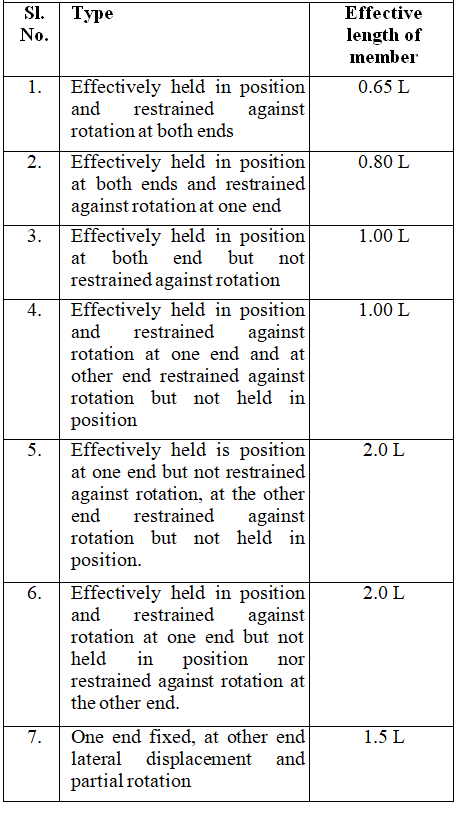 | Sl. No. | Type | Effective length of member |
|---|---|---|
| 1. | Effectively held in position and restrained against rotation at both ends | 0.65 L |
| 2. | Effectively held in position at both ends and restrained against rotation at one end | 0.80 L |
| 3. | Effectively held in position at both end but not restrained against rotation | 1.00 L |
| 4. | Effectively held in position and restrained against rotation at one end and at other end restrained against rotation but not held in position | 1.00 L |
| 5. | Effectively held is position at one end but not restrained against rotation, at the other end restrained against rotation but not held in position. | 2.0 L |
| 6. | Effectively held in position and restrained against rotation at one end but not held in position nor restrained against rotation at the other end. | 2.0 L |
| 7. | One end fixed, at other end lateral displacement and partial rotation | 1.5 L |